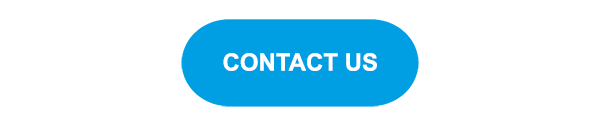 CONTACT US